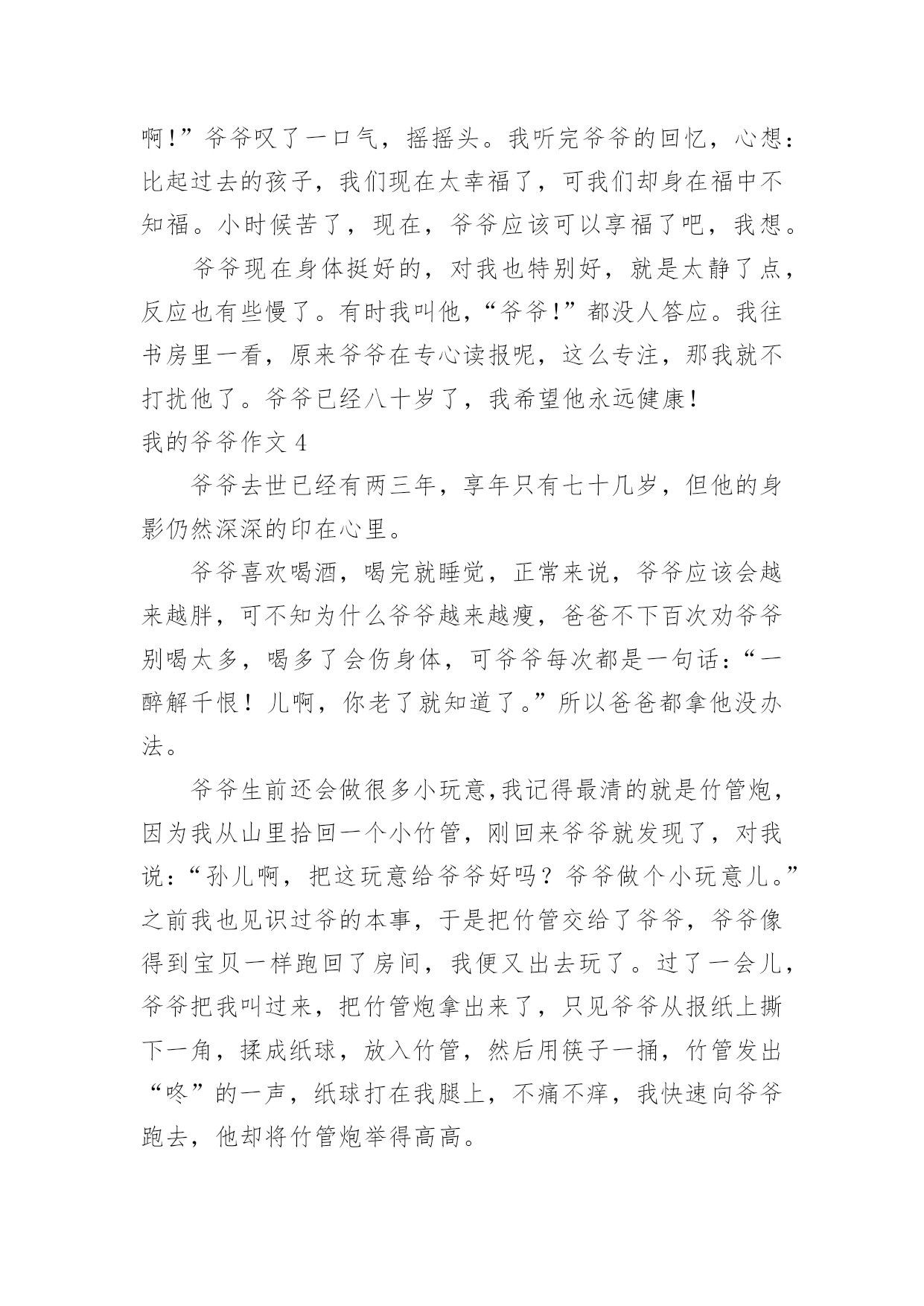 啊!”爷爷叹了一口气，摇摇头。我听完爷爷的回忆，心想：比起过去的孩子，我们现在太幸福了，可我们却身在福中不知福。小时候苦了，现在，爷爷应该可以享福了吧，我想。

爷爷现在身体挺好的，对我也特别好，就是太静了点，反应也有些慢了。有时我叫他，“爷爷!”都没人答应。我往书房里一看，原来爷爷在专心读报呢，这么专注，那我就不打扰他了。爷爷已经八十岁了，我希望他永远健康!

我的爷爷作文 4

爷爷去世已经有两三年，享年只有七十几岁，但他的身影仍然深深的印在心里。

爷爷喜欢喝酒，喝完就睡觉，正常来说，爷爷应该会越来越胖，可不知为什么爷爷越来越瘦，爸爸不下百次劝爷爷别喝太多，喝多了会伤身体，可爷爷每次都是一句话：“一醉解千恨！儿啊，你老了就知道了。”所以爸爸都拿他没办法。

爷爷生前还会做很多小玩意,我记得最清的就是竹管炮，因为我从山里拾回一个小竹管，刚回来爷爷就发现了，对我说：“孙儿啊，把这玩意给爷爷好吗？爷爷做个小玩意儿。”之前我也见识过爷的本事，于是把竹管交给了爷爷，爷爷像得到宝贝一样跑回了房间，我便又出去玩了。过了一会儿，爷爷把我叫过来，把竹管炮拿出来了，只见爷爷从报纸上撕下一角，揉成纸球，放入竹管，然后用筷子一捅，竹管发出“咚”的一声，纸球打在我腿上，不痛不痒，我快速向爷爷跑去，他却将竹管炮举得高高。